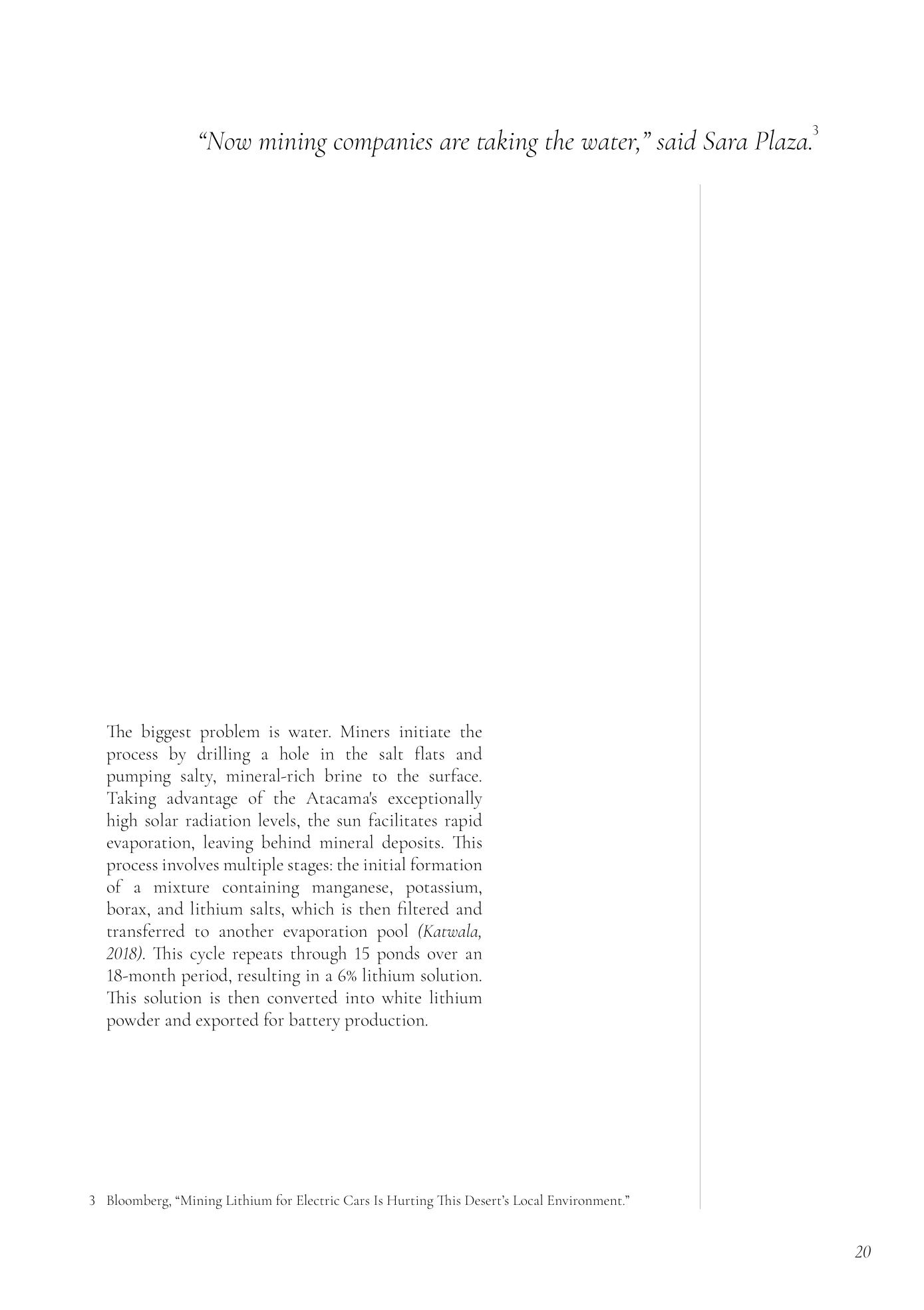 “Now mining companies are taking the water,” said Sara Plaza.$^3$

The biggest problem is water. Miners initiate the process by drilling a hole in the salt flats and pumping salty, mineral-rich brine to the surface. Taking advantage of the Atacama's exceptionally high solar radiation levels, the sun facilitates rapid evaporation, leaving behind mineral deposits. This process involves multiple stages: the initial formation of a mixture containing manganese, potassium, borax, and lithium salts, which is then filtered and transferred to another evaporation pool (Katwala, 2018). This cycle repeats through 15 ponds over an 18-month period, resulting in a 6% lithium solution. This solution is then converted into white lithium powder and exported for battery production.

3 Bloomberg, “Mining Lithium for Electric Cars Is Hurting This Desert’s Local Environment.”

20